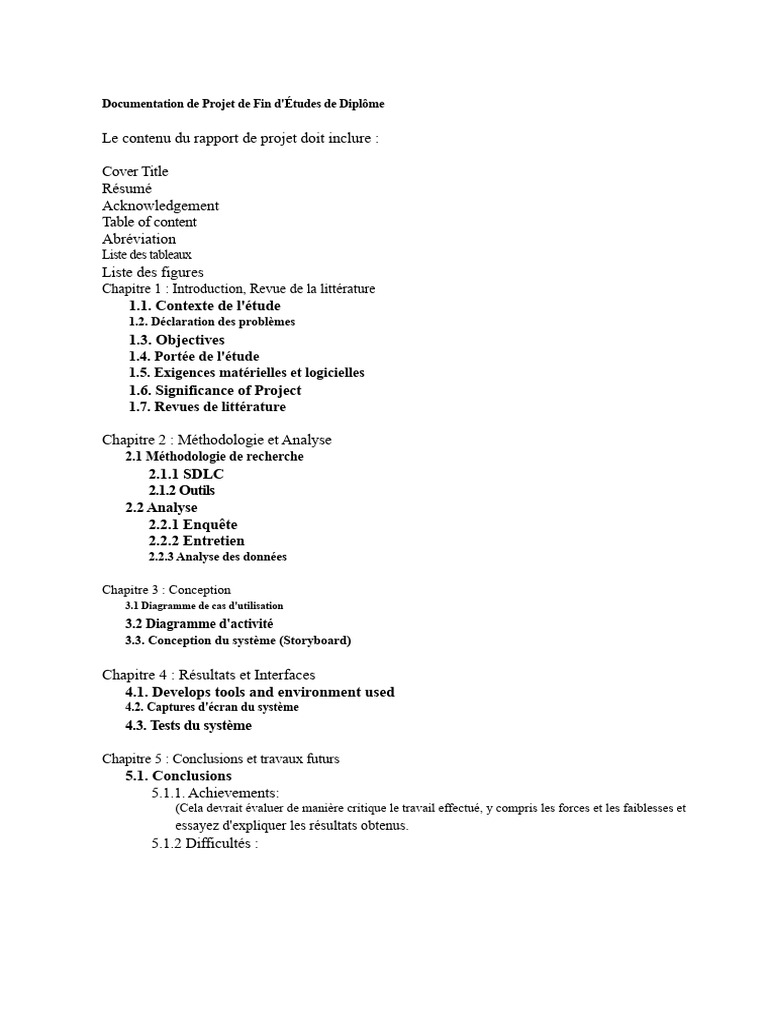 Documentation de Projet de Fin d'Études de Diplôme

Le contenu du rapport de projet doit inclure :

Cover Title
Résumé
Acknowledgement
Table of content
Abréviation
Liste des tableaux
Liste des figures
Chapitre 1 : Introduction, Revue de la littérature
1.1. Contexte de l'étude
1.2. Déclaration des problèmes
1.3. Objectives
1.4. Portée de l'étude
1.5. Exigences matérielles et logicielles
1.6. Significance of Project
1.7. Revues de littérature

Chapitre 2 : Méthodologie et Analyse
2.1 Méthodologie de recherche
2.1.1 SDLC
2.1.2 Outils
2.2 Analyse
2.2.1 Enquête
2.2.2 Entretien
2.2.3 Analyse des données

Chapitre 3 : Conception
3.1 Diagramme de cas d'utilisation
3.2 Diagramme d'activité
3.3. Conception du système (Storyboard)

Chapitre 4 : Résultats et Interfaces
4.1. Develops tools and environment used
4.2. Captures d'écran du système
4.3. Tests du système

Chapitre 5 : Conclusions et travaux futurs
5.1. Conclusions
5.1.1. Achievements:
(Cela devrait évaluer de manière critique le travail effectué, y compris les forces et les faiblesses et essayez d'expliquer les résultats obtenus.
5.1.2 Difficultés :